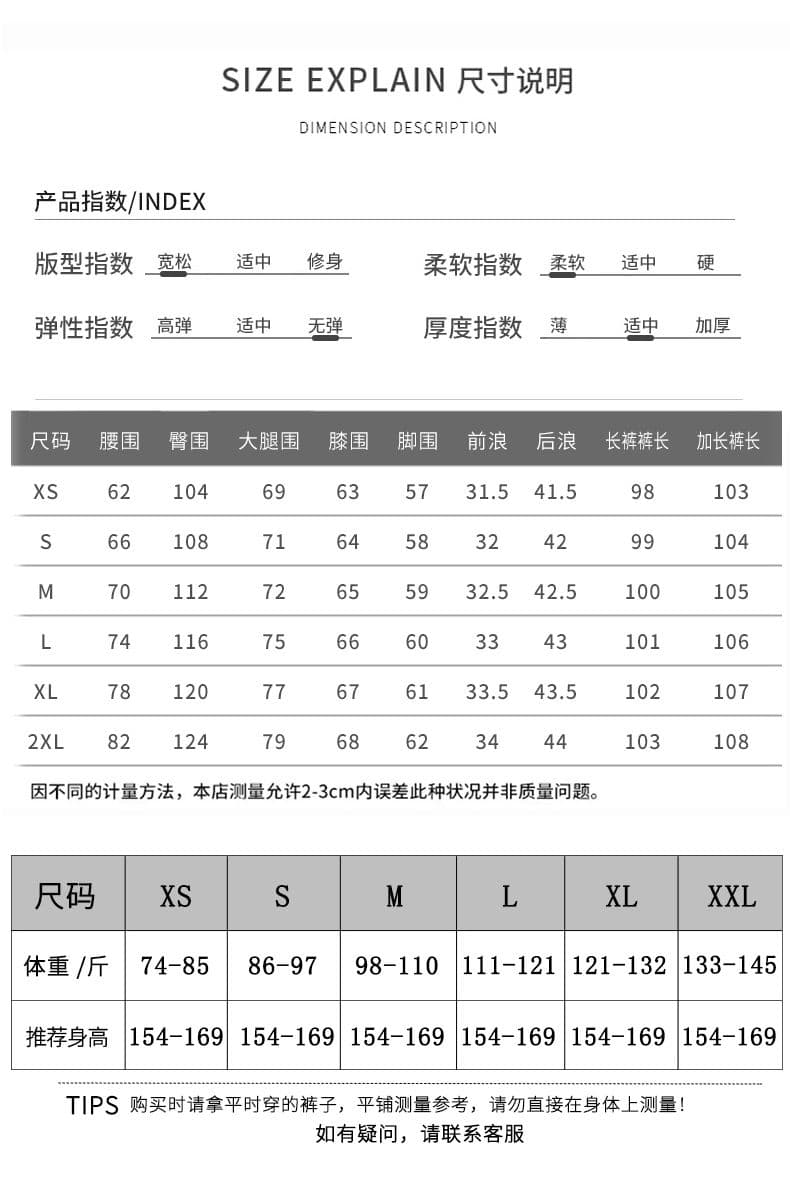 SIZE EXPLAIN 尺寸说明

DIMENSION DESCRIPTION

产品指数/INDEX

版型指数 宽松 适中 修身

柔软指数 柔软 适中 硬

弹性指数 高弹 适中 无弹

厚度指数 薄 适中 加厚

| 尺码 | 腰围 | 臀围 | 大腿围 | 膝围 | 脚围 | 前浪 | 后浪 | 长裤裤长 | 加长裤长 |
|---|---|---|---|---|---|---|---|---|---|
| XS | 62 | 104 | 69 | 63 | 57 | 31.5 | 41.5 | 98 | 103 |
| S | 66 | 108 | 71 | 64 | 58 | 32 | 42 | 99 | 104 |
| M | 70 | 112 | 72 | 65 | 59 | 32.5 | 42.5 | 100 | 105 |
| L | 74 | 116 | 75 | 66 | 60 | 33 | 43 | 101 | 106 |
| XL | 78 | 120 | 77 | 67 | 61 | 33.5 | 43.5 | 102 | 107 |
| 2XL | 82 | 124 | 79 | 68 | 62 | 34 | 44 | 103 | 108 |

因不同的计量方法，本店测量允许2-3cm内误差此种状况并非质量问题。

| 尺码 | XS | S | M | L | XL | XXL |
|---|---|---|---|---|---|---|
| 体重 /斤 | 74-85 | 86-97 | 98-110 | 111-121 | 121-132 | 133-145 |
| 推荐身高 | 154-169 | 154-169 | 154-169 | 154-169 | 154-169 | 154-169 |

TIPS 购买时请拿平时穿的裤子，平铺测量参考，请勿直接在身体上测量！
如有疑问，请联系客服